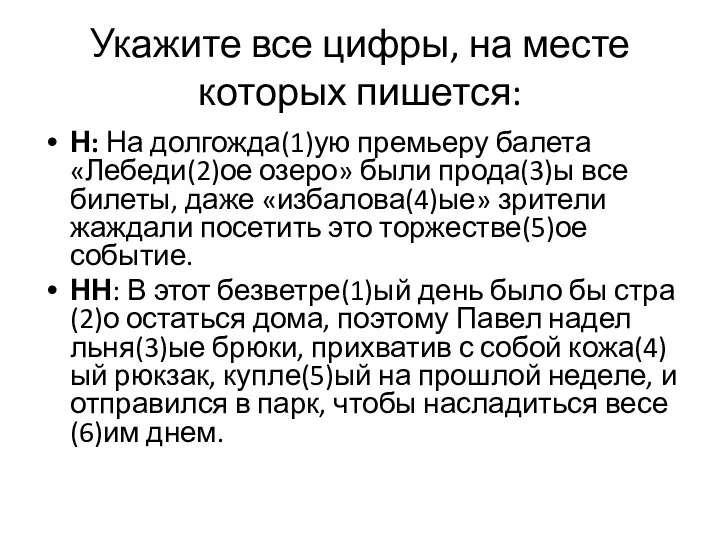 Укажите все цифры, на месте которых пишется:

• Н: На долгожда(1)ую премьеру балета «Лебеди(2)ое озеро» были прода(3)ы все билеты, даже «избалова(4)ые» зрители жаждали посетить это торжестве(5)ое событие.

• НН: В этот безветре(1)ый день было бы стра(2)о остаться дома, поэтому Павел надел льня(3)ые брюки, прихватив с собой кожа(4)ый рюкзак, купле(5)ый на прошлой неделе, и отправился в парк, чтобы насладиться весе(6)им днем.